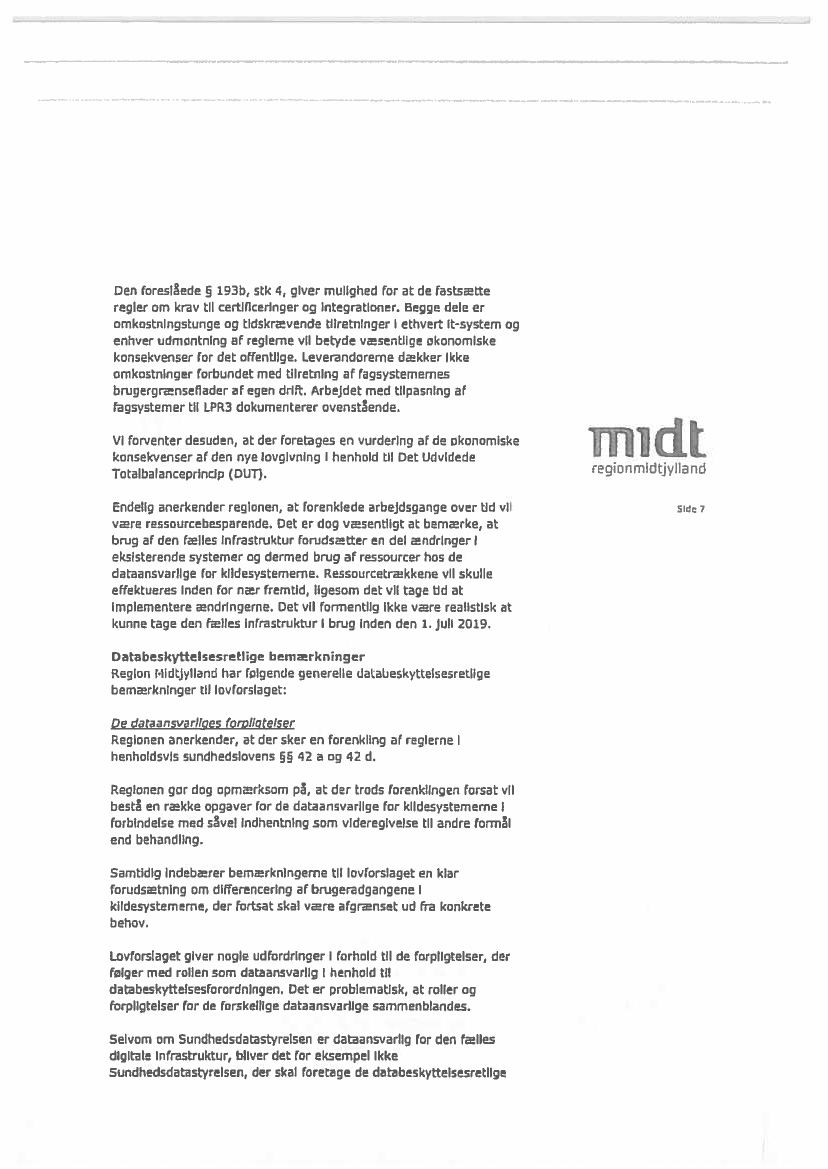 Den foreslåede § 193b, stk 4, giver mulighed for at de fastsætte regler om krav til certificeringer og integrationer. Begge dele er omkostningstunge og tidskrævende tilretninger i ethvert it-system og enhver udmøntning af reglerne vil betyde væsentlige økonomiske konsekvenser for det offentlige. Leverandørerne dækker ikke omkostninger forbundet med tilretning af fagsystemernes brugergrænseflader af egen drift. Arbejdet med tilpasning af fagsystemer til LPR3 dokumenterer ovenstående.

Vi forventer desuden, at der foretages en vurdering af de økonomiske konsekvenser af den nye lovgivning i henhold til Det Udvidede Totalbalanceprincip (DUT).

midt
regionmidtjylland

Side 7

Endelig anerkender regionen, at forenklede arbejdsgange over tid vil være ressourcebesparende. Det er dog væsentligt at bemærke, at brug af den fælles infrastruktur forudsætter en del ændringer i eksisterende systemer og dermed brug af ressourcer hos de dataansvarlige for kildesystemerne. Ressourcetrækkene vil skulle effektueres inden for nær fremtid, ligesom det vil tage tid at implementere ændringerne. Det vil formentlig ikke være realistisk at kunne tage den fælles infrastruktur i brug inden den 1. juli 2019.

Databeskyttelsesretlige bemærkninger
Region Midtjylland har følgende generelle databeskyttelsesretlige bemærkninger til lovforslaget:

De dataansvarliges forpligtelser
Regionen anerkender, at der sker en forenkling af reglerne i henholdsvis sundhedslovens §§ 42 a og 42 d.

Regionen gør dog opmærksom på, at der trods forenklingen forsat vil bestå en række opgaver for de dataansvarlige for kildesystemerne i forbindelse med såvel indhentning som videregivelse til andre formål end behandling.

Samtidig indebærer bemærkningerne til lovforslaget en klar forudsætning om differencering af brugeradgangene i kildesystemerne, der fortsat skal være afgrænset ud fra konkrete behov.

Lovforslaget giver nogle udfordringer i forhold til de forpligtelser, der følger med rollen som dataansvarlig i henhold til databeskyttelsesforordningen. Det er problematisk, at roller og forpligtelser for de forskellige dataansvarlige sammenblandes.

Selvom om Sundhedsdatastyrelsen er dataansvarlig for den fælles digitale infrastruktur, bliver det for eksempel ikke Sundhedsdatastyrelsen, der skal foretage de databeskyttelsesretlige